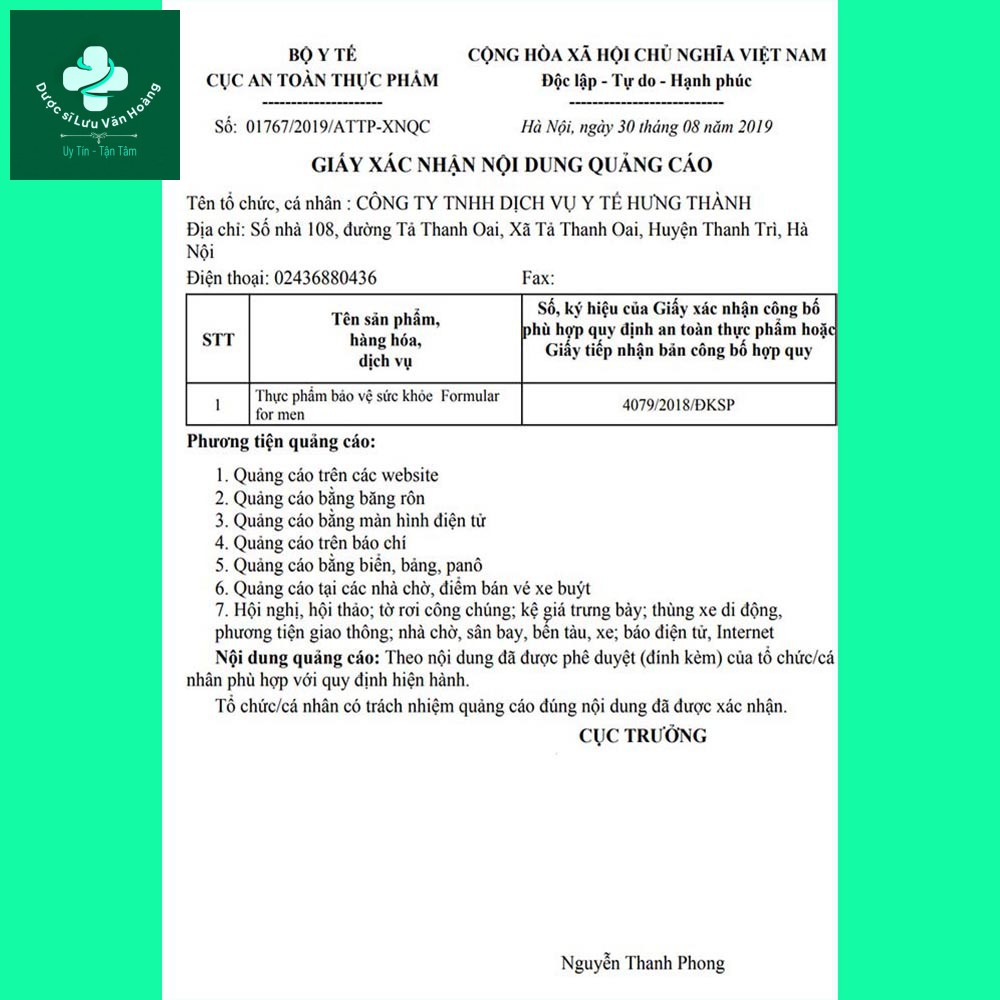 Dược sĩ Lưu Văn Hoàng
Uy Tín - Tận Tâm

BỘ Y TẾ
CỤC AN TOÀN THỰC PHẨM
---------------------
Số: 01767/2019/ATTP-XNQC

CỘNG HÒA XÃ HỘI CHỦ NGHĨA VIỆT NAM
Độc lập - Tự do - Hạnh phúc
---------------------------
Hà Nội, ngày 30 tháng 08 năm 2019

GIẤY XÁC NHẬN NỘI DUNG QUẢNG CÁO

Tên tổ chức, cá nhân : CÔNG TY TNHH DỊCH VỤ Y TẾ HƯNG THÀNH
Địa chỉ: Số nhà 108, đường Tả Thanh Oai, Xã Tả Thanh Oai, Huyện Thanh Trì, Hà Nội
Điện thoại: 02436880436 Fax:

| STT | Tên sản phẩm, hàng hóa, dịch vụ | Số, ký hiệu của Giấy xác nhận công bố phù hợp quy định an toàn thực phẩm hoặc Giấy tiếp nhận bản công bố hợp quy |
|---|---|---|
| 1 | Thực phẩm bảo vệ sức khỏe Formular for men | 4079/2018/ĐKSP |

Phương tiện quảng cáo:

1. Quảng cáo trên các website
2. Quảng cáo bằng băng rôn
3. Quảng cáo bằng màn hình điện tử
4. Quảng cáo trên báo chí
5. Quảng cáo bằng biển, bảng, panô
6. Quảng cáo tại các nhà chờ, điểm bán vé xe buýt
7. Hội nghị, hội thảo; tờ rơi công chúng; kệ giá trưng bày; thùng xe di động, phương tiện giao thông; nhà chờ, sân bay, bến tàu, xe; báo điện tử, Internet

Nội dung quảng cáo: Theo nội dung đã được phê duyệt (đính kèm) của tổ chức/cá nhân phù hợp với quy định hiện hành.

Tổ chức/cá nhân có trách nhiệm quảng cáo đúng nội dung đã được xác nhận.

CỤC TRƯỞNG

Nguyễn Thanh Phong